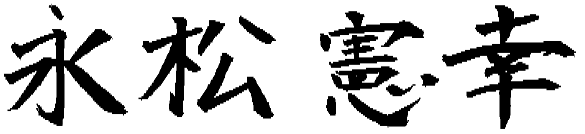 永松 憲幸